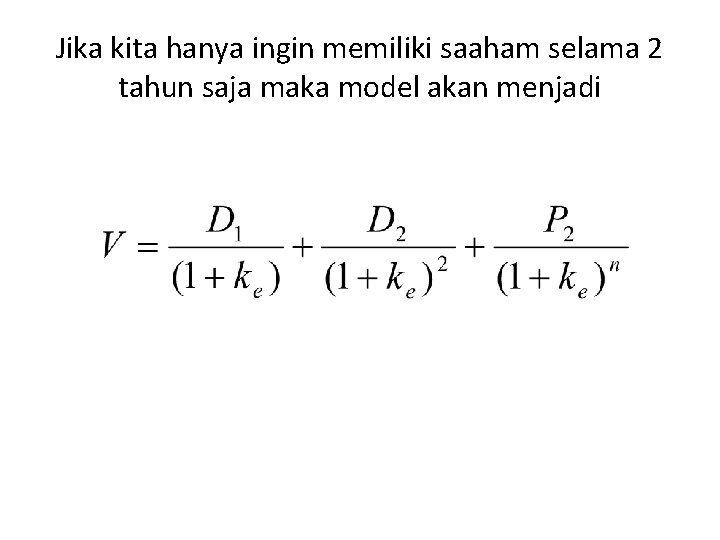 Jika kita hanya ingin memiliki saaham selama 2 tahun saja maka model akan menjadi

$V = \frac{D_1}{(1+k_e)} + \frac{D_2}{(1+k_e)^2} + \frac{P_2}{(1+k_e)^n}$